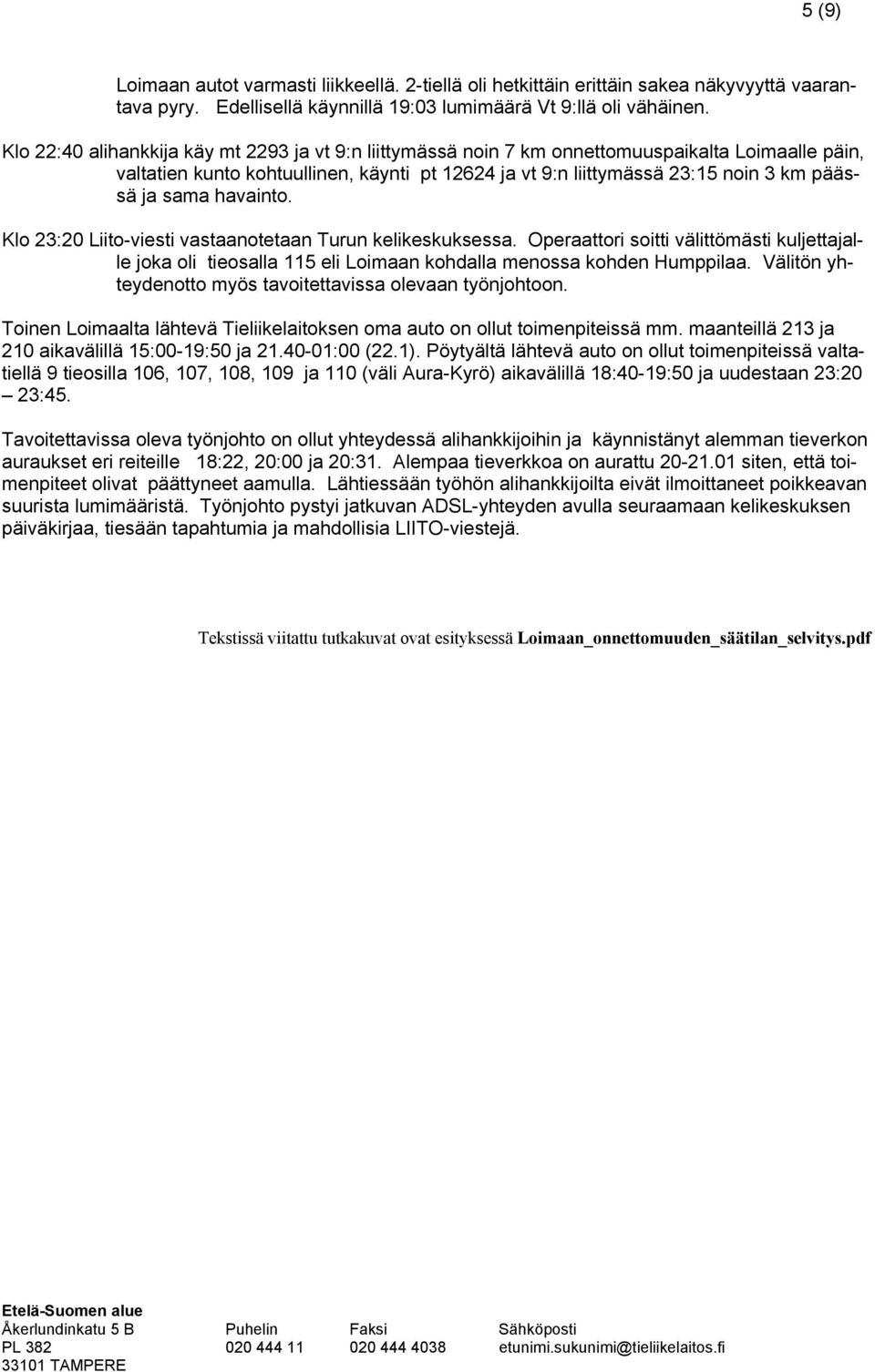 5 (9)

Loimaan autot varmasti liikkeellä. 2-tiellä oli hetkittäin erittäin sakea näkyvyyttä vaarantava pyry. Edellisellä käynnillä 19:03 lumimäärä Vt 9:llä oli vähäinen.

Klo 22:40 alihankkija käy mt 2293 ja vt 9:n liittymässä noin 7 km onnettomuuspaikalta Loimaalle päin, valtatien kunto kohtuullinen, käynti pt 12624 ja vt 9:n liittymässä 23:15 noin 3 km päässä ja sama havainto.

Klo 23:20 Liito-viesti vastaanotetaan Turun kelikeskuksessa. Operaattori soitti välittömästi kuljettajalle joka oli tieosalla 115 eli Loimaan kohdalla menossa kohden Humppilaa. Välitön yhteydenotto myös tavoitettavissa olevaan työnjohtoon.

Toinen Loimaalta lähtevä Tieliikelaitoksen oma auto on ollut toimenpiteissä mm. maanteillä 213 ja 210 aikavälillä 15:00-19:50 ja 21.40-01:00 (22.1). Pöytyältä lähtevä auto on ollut toimenpiteissä valtatiellä 9 tieosilla 106, 107, 108, 109 ja 110 (väli Aura-Kyrö) aikavälillä 18:40-19:50 ja uudestaan 23:20 – 23:45.

Tavoitettavissa oleva työnjohto on ollut yhteydessä alihankkijoihin ja käynnistänyt alemman tieverkon auraukset eri reiteille 18:22, 20:00 ja 20:31. Alempaa tieverkkoa on aurattu 20-21.01 siten, että toimenpiteet olivat päättyneet aamulla. Lähtiessään työhön alihankkijoilta eivät ilmoittaneet poikkeavan suurista lumimääristä. Työnjohto pystyi jatkuvan ADSL-yhteyden avulla seuraamaan kelikeskuksen päiväkirjaa, tiesään tapahtumia ja mahdollisia LIITO-viestejä.

Tekstissä viitattu tutkakuvat ovat esityksessä Loimaan_onnettomuuden_säätilan_selvitys.pdf

Etelä-Suomen alue
Åkerlundinkatu 5 B
PL 382
33101 TAMPERE

Puhelin
020 444 11

Faksi
020 444 4038

Sähköposti
etunimi.sukunimi@tieliikelaitos.fi